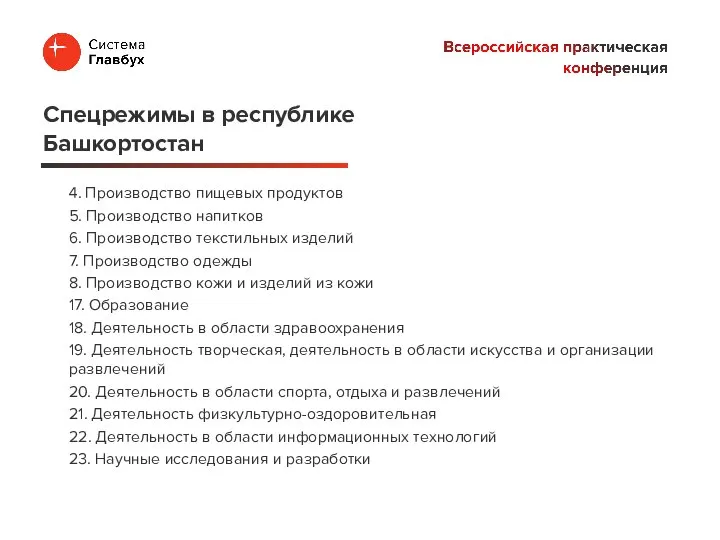 Система
Главбух

Всероссийская практическая конференция

Спецрежимы в республике Башкортостан

4. Производство пищевых продуктов
5. Производство напитков
6. Производство текстильных изделий
7. Производство одежды
8. Производство кожи и изделий из кожи
17. Образование
18. Деятельность в области здравоохранения
19. Деятельность творческая, деятельность в области искусства и организации развлечений
20. Деятельность в области спорта, отдыха и развлечений
21. Деятельность физкультурно-оздоровительная
22. Деятельность в области информационных технологий
23. Научные исследования и разработки